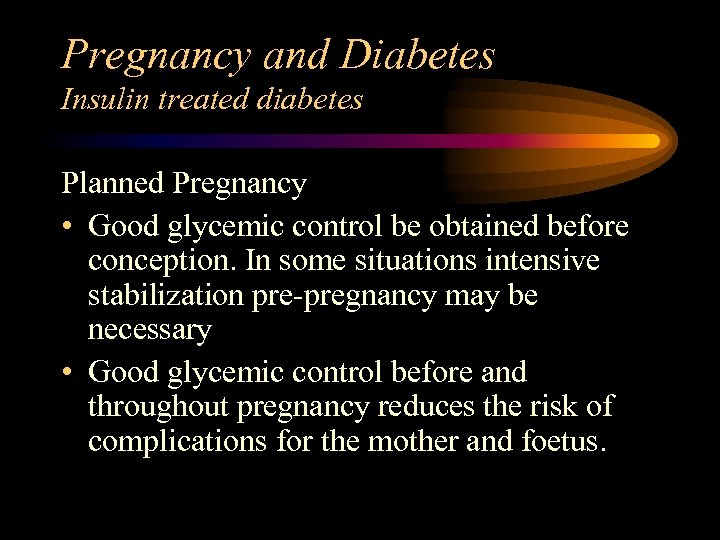 Pregnancy and Diabetes
Insulin treated diabetes

Planned Pregnancy

• Good glycemic control be obtained before conception. In some situations intensive stabilization pre-pregnancy may be necessary
• Good glycemic control before and throughout pregnancy reduces the risk of complications for the mother and foetus.